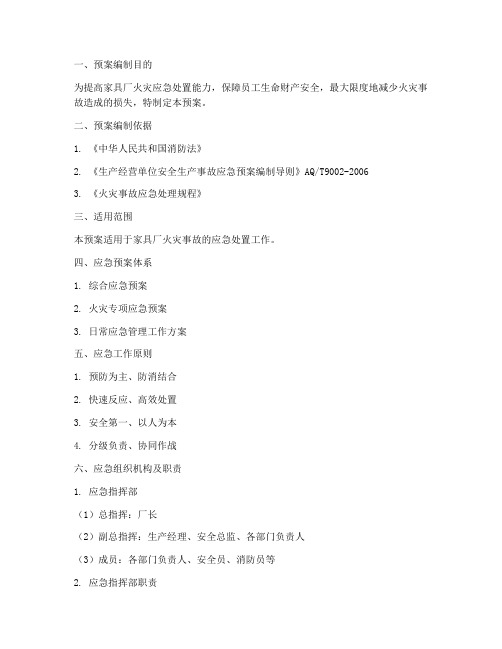 一、预案编制目的

为提高家具厂火灾应急处置能力，保障员工生命财产安全，最大限度地减少火灾事故造成的损失，特制定本预案。

二、预案编制依据

1. 《中华人民共和国消防法》

2. 《生产经营单位安全生产事故应急预案编制导则》AQ/T9002-2006

3. 《火灾事故应急处理规程》

三、适用范围

本预案适用于家具厂火灾事故的应急处置工作。

四、应急预案体系

1. 综合应急预案

2. 火灾专项应急预案

3. 日常应急管理工作方案

五、应急工作原则

1. 预防为主、防消结合

2. 快速反应、高效处置

3. 安全第一、以人为本

4. 分级负责、协同作战

六、应急组织机构及职责

1. 应急指挥部

（1）总指挥：厂长

（2）副总指挥：生产经理、安全总监、各部门负责人

（3）成员：各部门负责人、安全员、消防员等

2. 应急指挥部职责